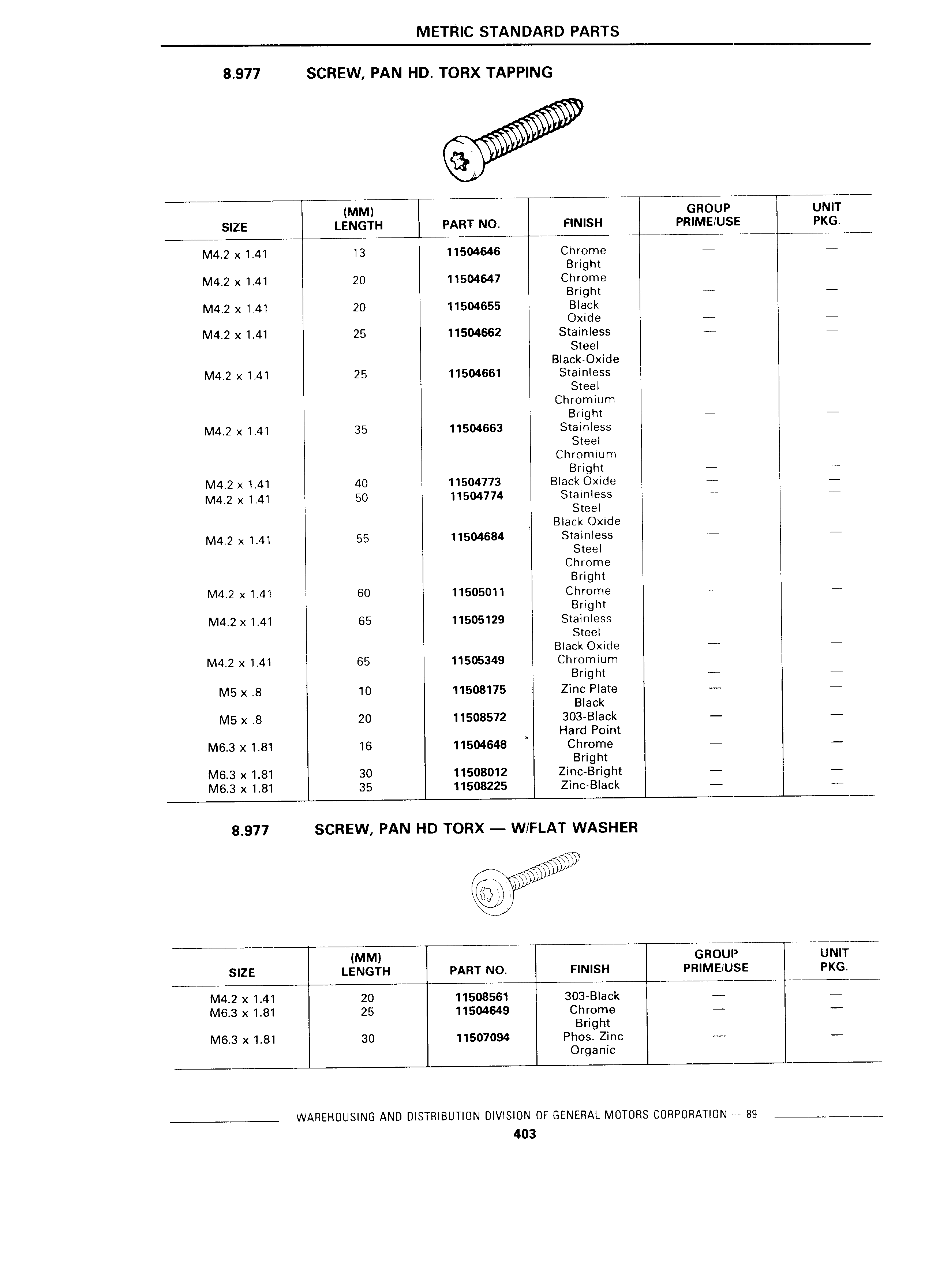 METRIC STANDARD PARTS

8.977 SCREW, PAN HD. TORX TAPPING

| SIZE | (MM) LENGTH | PART NO. | FINISH | GROUP PRIME/USE | UNIT PKG. |
|---|---|---|---|---|---|
| M4.2 x 1.41 | 13 | 11504646 | Chrome Bright | — | — |
| M4.2 x 1.41 | 20 | 11504647 | Chrome Bright | — | — |
| M4.2 x 1.41 | 20 | 11504655 | Black Oxide | — | — |
| M4.2 x 1.41 | 25 | 11504662 | Stainless Steel Black-Oxide | — | — |
| M4.2 x 1.41 | 25 | 11504661 | Stainless Steel Chromium Bright | — | — |
| M4.2 x 1.41 | 35 | 11504663 | Stainless Steel Chromium Bright | — | — |
| M4.2 x 1.41 | 40 | 11504773 | Black Oxide | — | — |
| M4.2 x 1.41 | 50 | 11504774 | Stainless Steel Black Oxide | — | — |
| M4.2 x 1.41 | 55 | 11504684 | Stainless Steel Chrome Bright | — | — |
| M4.2 x 1.41 | 60 | 11505011 | Chrome Bright | — | — |
| M4.2 x 1.41 | 65 | 11505129 | Stainless Steel Black Oxide | — | — |
| M4.2 x 1.41 | 65 | 11505349 | Chromium Bright | — | — |
| M5 x .8 | 10 | 11508175 | Zinc Plate Black | — | — |
| M5 x .8 | 20 | 11508572 | 303-Black Hard Point | — | — |
| M6.3 x 1.81 | 16 | 11504648 | Chrome Bright | — | — |
| M6.3 x 1.81 | 30 | 11508012 | Zinc-Bright | — | — |
| M6.3 x 1.81 | 35 | 11508225 | Zinc-Black | — | — |

8.977 SCREW, PAN HD TORX — W/FLAT WASHER

| SIZE | (MM) LENGTH | PART NO. | FINISH | GROUP PRIME/USE | UNIT PKG. |
|---|---|---|---|---|---|
| M4.2 x 1.41 | 20 | 11508561 | 303-Black | — | — |
| M6.3 x 1.81 | 25 | 11504649 | Chrome Bright | — | — |
| M6.3 x 1.81 | 30 | 11507094 | Phos. Zinc Organic | — | — |

WAREHOUSING AND DISTRIBUTION DIVISION OF GENERAL MOTORS CORPORATION — 89

403